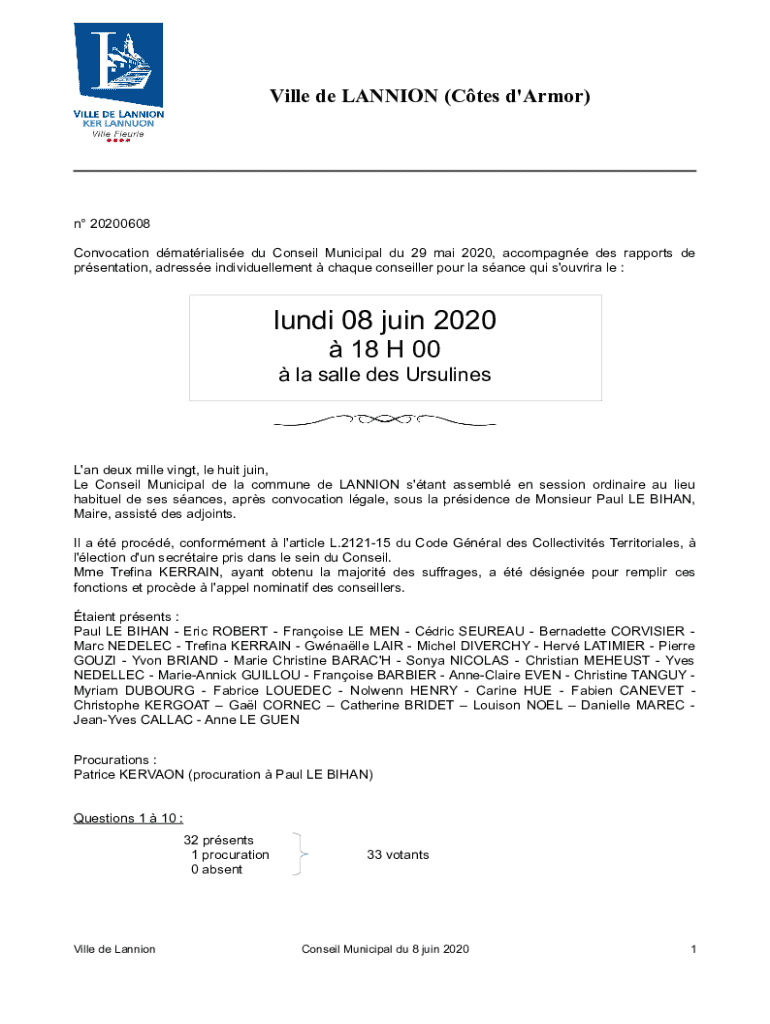 VILLE DE LANNION
KER LANNUON
Ville Fleurie

Ville de LANNION (Côtes d'Armor)

n° 20200608

Convocation dématérialisée du Conseil Municipal du 29 mai 2020, accompagnée des rapports de présentation, adressée individuellement à chaque conseiller pour la séance qui s'ouvrira le :

lundi 08 juin 2020
à 18 H 00
à la salle des Ursulines

L'an deux mille vingt, le huit juin,
Le Conseil Municipal de la commune de LANNION s'étant assemblé en session ordinaire au lieu habituel de ses séances, après convocation légale, sous la présidence de Monsieur Paul LE BIHAN, Maire, assisté des adjoints.

Il a été procédé, conformément à l'article L.2121-15 du Code Général des Collectivités Territoriales, à l'élection d'un secrétaire pris dans le sein du Conseil.
Mme Trefina KERRAIN, ayant obtenu la majorité des suffrages, a été désignée pour remplir ces fonctions et procède à l'appel nominatif des conseillers.

Étaient présents :
Paul LE BIHAN - Eric ROBERT - Françoise LE MEN - Cédric SEUREAU - Bernadette CORVISIER - Marc NEDELEC - Trefina KERRAIN - Gwénaëlle LAIR - Michel DIVERCHY - Hervé LATIMIER - Pierre GOUZI - Yvon BRIAND - Marie Christine BARAC'H - Sonya NICOLAS - Christian MEHEUST - Yves NEDELLEC - Marie-Annick GUILLOU - Françoise BARBIER - Anne-Claire EVEN - Christine TANGUY - Myriam DUBOURG - Fabrice LOUEDEC - Nolwenn HENRY - Carine HUE - Fabien CANEVET - Christophe KERGOAT – Gaël CORNEC – Catherine BRIDET – Louison NOEL – Danielle MAREC - Jean-Yves CALLAC - Anne LE GUEN

Procurations :
Patrice KERVAON (procuration à Paul LE BIHAN)

Questions 1 à 10 :
32 présents
1 procuration
0 absent
33 votants

Ville de Lannion
Conseil Municipal du 8 juin 2020
1